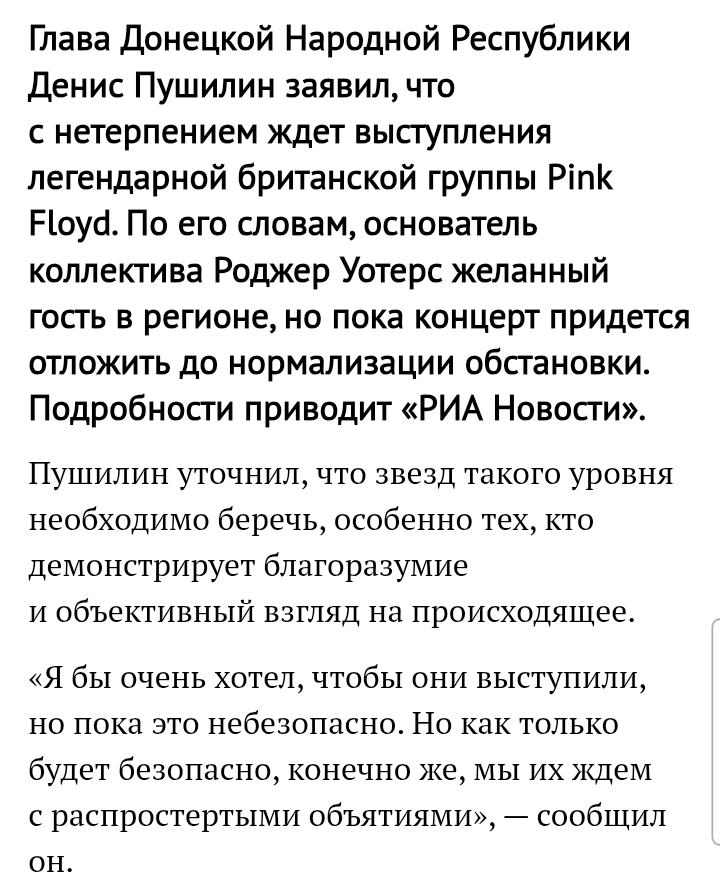 Глава Донецкой Народной Республики Денис Пушилин заявил, что с нетерпением ждет выступления легендарной британской группы Pink Floyd. По его словам, основатель коллектива Роджер Уотерс желанный гость в регионе, но пока концерт придется отложить до нормализации обстановки. Подробности приводит «РИА Новости».

Пушилин уточнил, что звезд такого уровня необходимо беречь, особенно тех, кто демонстрирует благоразумие и объективный взгляд на происходящее.

«Я бы очень хотел, чтобы они выступили, но пока это небезопасно. Но как только будет безопасно, конечно же, мы их ждем с распростертыми объятиями», — сообщил он.